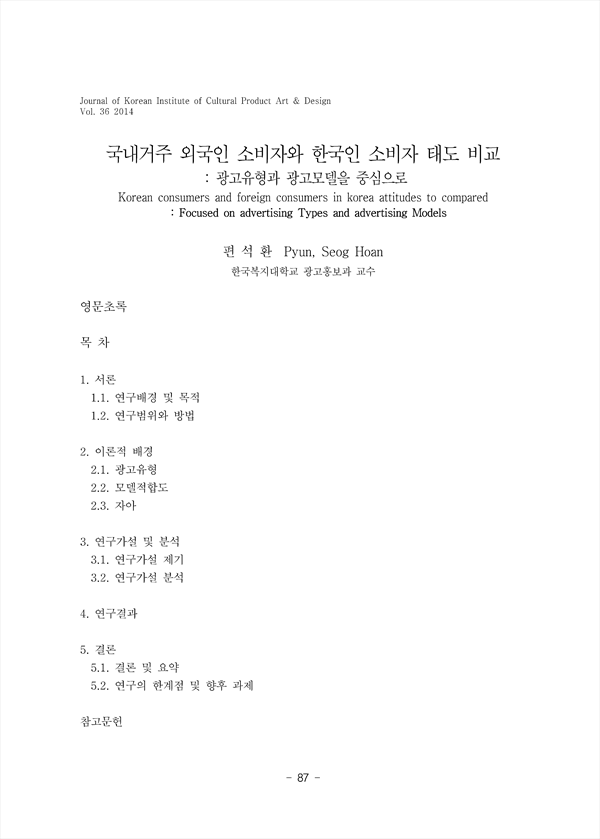 Journal of Korean Institute of Cultural Product Art & Design
Vol. 36 2014

국내거주 외국인 소비자와 한국인 소비자 태도 비교
: 광고유형과 광고모델을 중심으로
Korean consumers and foreign consumers in korea attitudes to compared
: Focused on advertising Types and advertising Models

편 석 환 Pyun, Seog Hoan
한국복지대학교 광고홍보과 교수

영문초록

목 차

1. 서론
1.1. 연구배경 및 목적
1.2. 연구범위와 방법

2. 이론적 배경
2.1. 광고유형
2.2. 모델적합도
2.3. 자아

3. 연구가설 및 분석
3.1. 연구가설 제기
3.2. 연구가설 분석

4. 연구결과

5. 결론
5.1. 결론 및 요약
5.2. 연구의 한계점 및 향후 과제

참고문헌

- 87 -